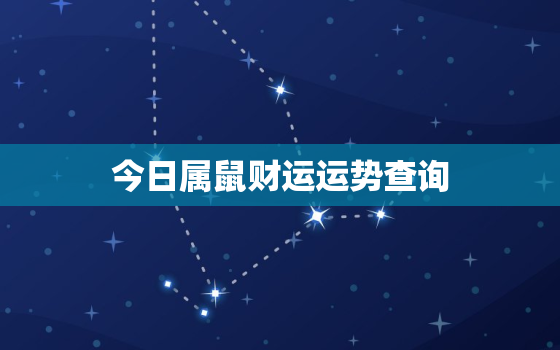 今日属鼠财运运势查询